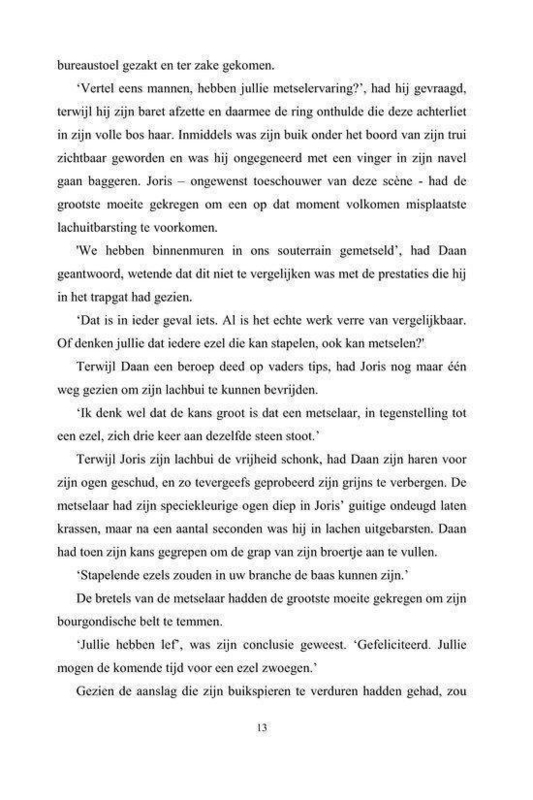 bureaustoel gezakt en ter zake gekomen.

'Vertel eens mannen, hebben jullie metselervaring?', had hij gevraagd, terwijl hij zijn baret afzette en daarmee de ring onthulde die deze achterliet in zijn volle bos haar. Inmiddels was zijn buik onder het boord van zijn trui zichtbaar geworden en was hij ongegeneerd met een vinger in zijn navel gaan baggeren. Joris – ongewenst toeschouwer van deze scène - had de grootste moeite gekregen om een op dat moment volkomen misplaatste lachuitbarsting te voorkomen.

'We hebben binnenmuren in ons souterrain gemetseld', had Daan geantwoord, wetende dat dit niet te vergelijken was met de prestaties die hij in het trapgat had gezien.

'Dat is in ieder geval iets. Al is het echte werk verre van vergelijkbaar. Of denken jullie dat iedere ezel die kan stapelen, ook kan metselen?'

Terwijl Daan een beroep deed op vaders tips, had Joris nog maar één weg gezien om zijn lachbui te kunnen bevrijden.

'Ik denk wel dat de kans groot is dat een metselaar, in tegenstelling tot een ezel, zich drie keer aan dezelfde steen stoot.'

Terwijl Joris zijn lachbui de vrijheid schonk, had Daan zijn haren voor zijn ogen geschud, en zo tevergeefs geprobeerd zijn grijns te verbergen. De metselaar had zijn speciekleurige ogen diep in Joris' guitige ondeugd laten krassen, maar na een aantal seconden was hij in lachen uitgebarsten. Daan had toen zijn kans gegrepen om de grap van zijn broertje aan te vullen.

'Stapelende ezels zouden in uw branche de baas kunnen zijn.'

De bretels van de metselaar hadden de grootste moeite gekregen om zijn bourgondische belt te temmen.

'Jullie hebben lef', was zijn conclusie geweest. 'Gefeliciteerd. Jullie mogen de komende tijd voor een ezel zwoegen.'

Gezien de aanslag die zijn buikspieren te verduren hadden gehad, zou

13